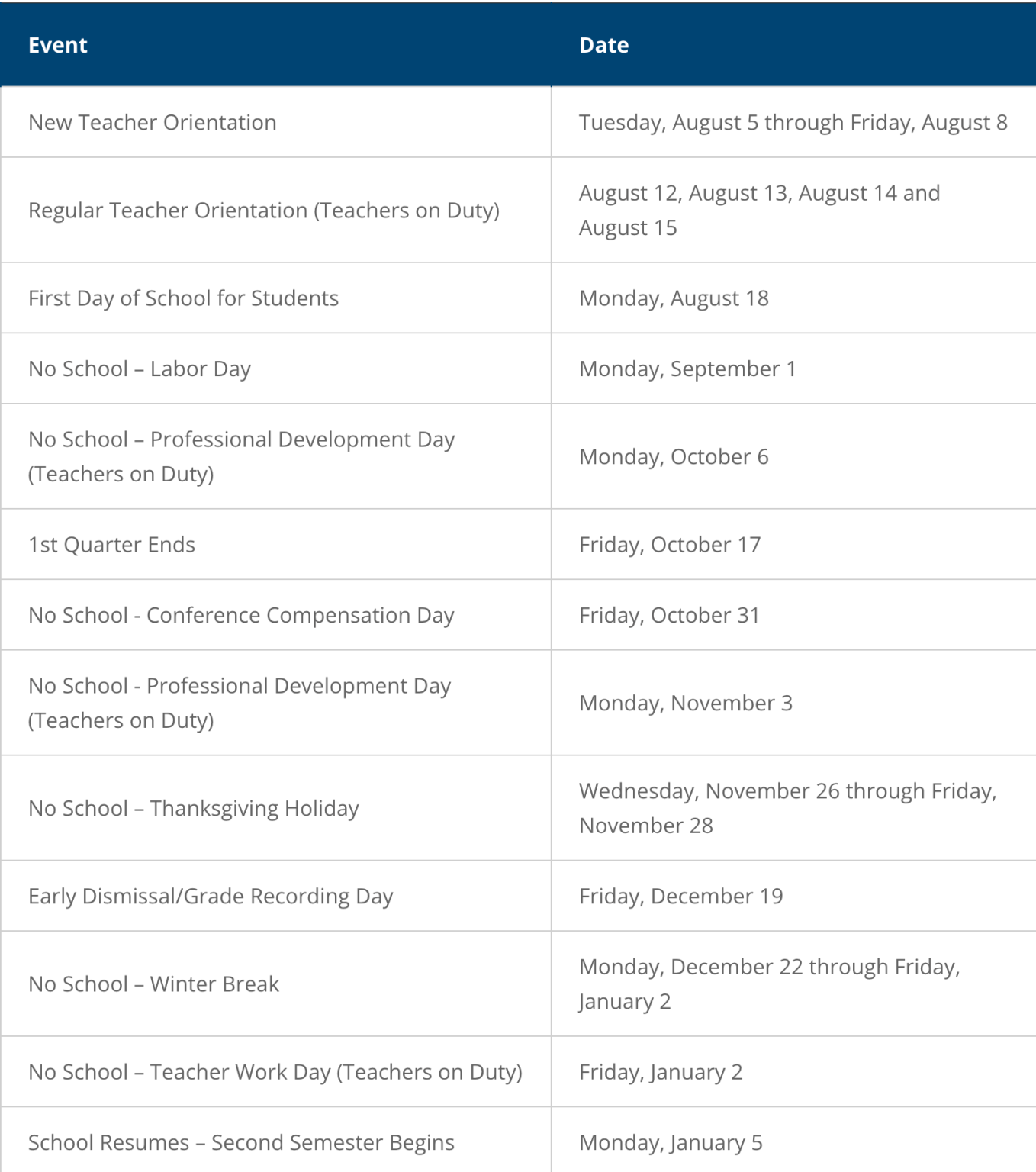 | Event | Date |
|---|---|
| New Teacher Orientation | Tuesday, August 5 through Friday, August 8 |
| Regular Teacher Orientation (Teachers on Duty) | August 12, August 13, August 14 and August 15 |
| First Day of School for Students | Monday, August 18 |
| No School – Labor Day | Monday, September 1 |
| No School – Professional Development Day (Teachers on Duty) | Monday, October 6 |
| 1st Quarter Ends | Friday, October 17 |
| No School - Conference Compensation Day | Friday, October 31 |
| No School - Professional Development Day (Teachers on Duty) | Monday, November 3 |
| No School – Thanksgiving Holiday | Wednesday, November 26 through Friday, November 28 |
| Early Dismissal/Grade Recording Day | Friday, December 19 |
| No School – Winter Break | Monday, December 22 through Friday, January 2 |
| No School – Teacher Work Day (Teachers on Duty) | Friday, January 2 |
| School Resumes – Second Semester Begins | Monday, January 5 |